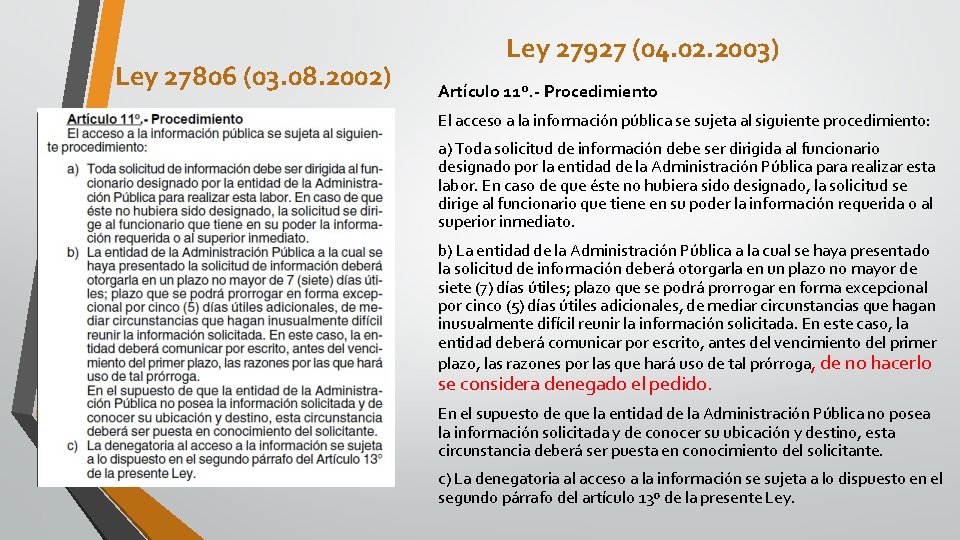 Ley 27806 (03.08.2002)

Artículo 11º.- Procedimiento
El acceso a la información pública se sujeta al siguiente procedimiento:
a) Toda solicitud de información debe ser dirigida al funcionario designado por la entidad de la Administración Pública para realizar esta labor. En caso de que éste no hubiera sido designado, la solicitud se dirige al funcionario que tiene en su poder la información requerida o al superior inmediato.
b) La entidad de la Administración Pública a la cual se haya presentado la solicitud de información deberá otorgarla en un plazo no mayor de 7 (siete) días útiles; plazo que se podrá prorrogar en forma excepcional por cinco (5) días útiles adicionales, de mediar circunstancias que hagan inusualmente difícil reunir la información solicitada. En este caso, la entidad deberá comunicar por escrito, antes del vencimiento del primer plazo, las razones por las que hará uso de tal prórroga.
En el supuesto de que la entidad de la Administración Pública no posea la información solicitada y de conocer su ubicación y destino, esta circunstancia deberá ser puesta en conocimiento del solicitante.
c) La denegatoria al acceso a la información se sujeta a lo dispuesto en el segundo párrafo del Artículo 13º de la presente Ley.

Ley 27927 (04.02.2003)

Artículo 11º.- Procedimiento

El acceso a la información pública se sujeta al siguiente procedimiento:

a) Toda solicitud de información debe ser dirigida al funcionario designado por la entidad de la Administración Pública para realizar esta labor. En caso de que éste no hubiera sido designado, la solicitud se dirige al funcionario que tiene en su poder la información requerida o al superior inmediato.

b) La entidad de la Administración Pública a la cual se haya presentado la solicitud de información deberá otorgarla en un plazo no mayor de siete (7) días útiles; plazo que se podrá prorrogar en forma excepcional por cinco (5) días útiles adicionales, de mediar circunstancias que hagan inusualmente difícil reunir la información solicitada. En este caso, la entidad deberá comunicar por escrito, antes del vencimiento del primer plazo, las razones por las que hará uso de tal prórroga, de no hacerlo se considera denegado el pedido.

En el supuesto de que la entidad de la Administración Pública no posea la información solicitada y de conocer su ubicación y destino, esta circunstancia deberá ser puesta en conocimiento del solicitante.

c) La denegatoria al acceso a la información se sujeta a lo dispuesto en el segundo párrafo del artículo 13º de la presente Ley.